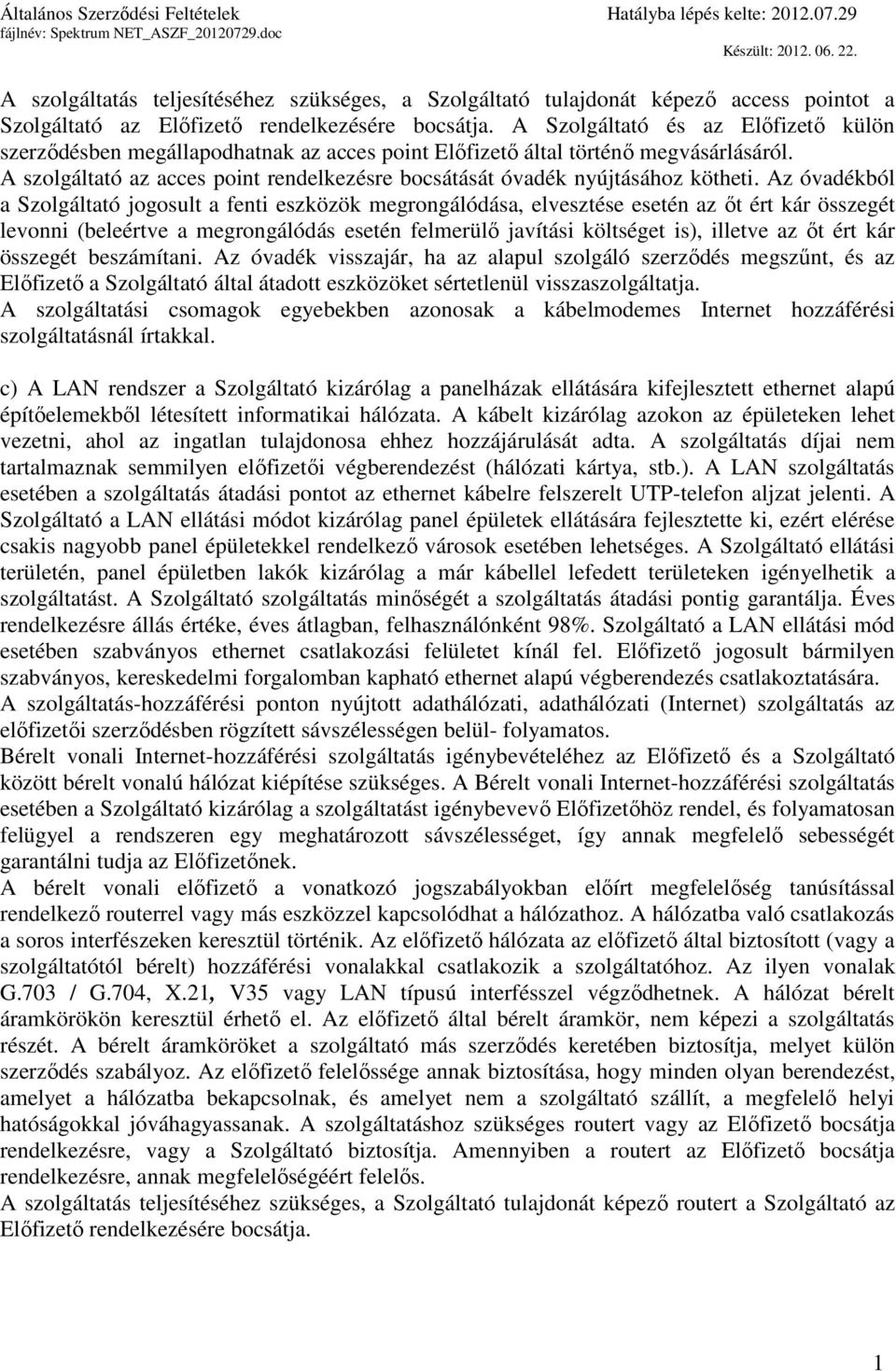 Általános Szerződési Feltételek
fájlnév: Spektrum NET_ASZF_20120729.doc

Hatályba lépés kelte: 2012.07.29
Készült: 2012. 06. 22.

A szolgáltatás teljesítéséhez szükséges, a Szolgáltató tulajdonát képező access pointot a Szolgáltató az Előfizető rendelkezésére bocsátja. A Szolgáltató és az Előfizető külön szerződésben megállapodhatnak az acces point Előfizető által történő megvásárlásáról. A szolgáltató az acces point rendelkezésre bocsátását óvadék nyújtásához kötheti. Az óvadékból a Szolgáltató jogosult a fenti eszközök megrongálódása, elvesztése esetén az őt ért kár összegét levonni (beleértve a megrongálódás esetén felmerülő javítási költséget is), illetve az őt ért kár összegét beszámítani. Az óvadék visszajár, ha az alapul szolgáló szerződés megszűnt, és az Előfizető a Szolgáltató által átadott eszközöket sértetlenül visszaszolgáltatja.
A szolgáltatási csomagok egyebekben azonosak a kábelmodemes Internet hozzáférési szolgáltatásnál írtakkal.

c) A LAN rendszer a Szolgáltató kizárólag a panelházak ellátására kifejlesztett ethernet alapú építőelemekből létesített informatikai hálózata. A kábelt kizárólag azokon az épületeken lehet vezetni, ahol az ingatlan tulajdonosa ehhez hozzájárulását adta. A szolgáltatás díjai nem tartalmaznak semmilyen előfizetői végberendezést (hálózati kártya, stb.). A LAN szolgáltatás esetében a szolgáltatás átadási pontot az ethernet kábelre felszerelt UTP-telefon aljzat jelenti. A Szolgáltató a LAN ellátási módot kizárólag panel épületek ellátására fejlesztette ki, ezért elérése csakis nagyobb panel épületekkel rendelkező városok esetében lehetséges. A Szolgáltató ellátási területén, panel épületben lakók kizárólag a már kábellel lefedett területeken igényelhetik a szolgáltatást. A Szolgáltató szolgáltatás minőségét a szolgáltatás átadási pontig garantálja. Éves rendelkezésre állás értéke, éves átlagban, felhasználónként 98%. Szolgáltató a LAN ellátási mód esetében szabványos ethernet csatlakozási felületet kínál fel. Előfizető jogosult bármilyen szabványos, kereskedelmi forgalomban kapható ethernet alapú végberendezés csatlakoztatására.
A szolgáltatás-hozzáférési ponton nyújtott adathálózati, adathálózati (Internet) szolgáltatás az előfizetői szerződésben rögzített sávszélességen belül- folyamatos.
Bérelt vonali Internet-hozzáférési szolgáltatás igénybevételéhez az Előfizető és a Szolgáltató között bérelt vonalú hálózat kiépítése szükséges. A Bérelt vonali Internet-hozzáférési szolgáltatás esetében a Szolgáltató kizárólag a szolgáltatást igénybevevő Előfizetőhöz rendel, és folyamatosan felügyel a rendszeren egy meghatározott sávszélességet, így annak megfelelő sebességét garantálni tudja az Előfizetőnek.
A bérelt vonali előfizető a vonatkozó jogszabályokban előírt megfelelőség tanúsítással rendelkező routerrel vagy más eszközzel kapcsolódhat a hálózathoz. A hálózatba való csatlakozás a soros interfészeken keresztül történik. Az előfizető hálózata az előfizető által biztosított (vagy a szolgáltatótól bérelt) hozzáférési vonalakkal csatlakozik a szolgáltatóhoz. Az ilyen vonalak G.703 / G.704, X.21, V35 vagy LAN típusú interfésszel végződhetnek. A hálózat bérelt áramkörökön keresztül érhető el. Az előfizető által bérelt áramkör, nem képezi a szolgáltatás részét. A bérelt áramköröket a szolgáltató más szerződés keretében biztosítja, melyet külön szerződés szabályoz. Az előfizető felelőssége annak biztosítása, hogy minden olyan berendezést, amelyet a hálózatba bekapcsolnak, és amelyet nem a szolgáltató szállít, a megfelelő helyi hatóságokkal jóváhagyassanak. A szolgáltatáshoz szükséges routert vagy az Előfizető bocsátja rendelkezésre, vagy a Szolgáltató biztosítja. Amennyiben a routert az Előfizető bocsátja rendelkezésre, annak megfelelőségéért felelős.
A szolgáltatás teljesítéséhez szükséges, a Szolgáltató tulajdonát képező routert a Szolgáltató az Előfizető rendelkezésére bocsátja.

1